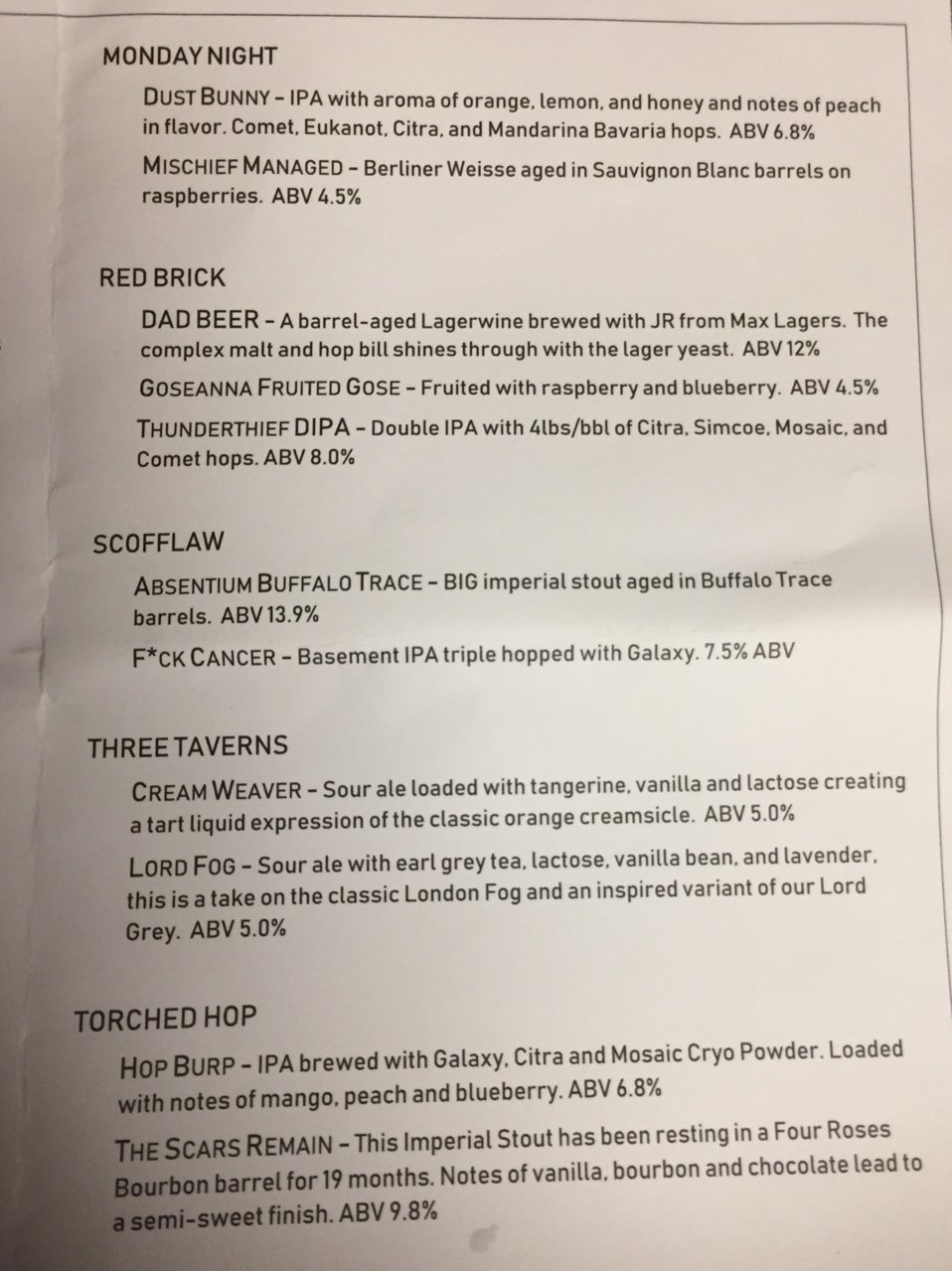 MONDAY NIGHT

DUST BUNNY – IPA with aroma of orange, lemon, and honey and notes of peach in flavor. Comet, Eukanot, Citra, and Mandarina Bavaria hops. ABV 6.8%

MISCHIEF MANAGED – Berliner Weisse aged in Sauvignon Blanc barrels on raspberries. ABV 4.5%

RED BRICK

DAD BEER – A barrel-aged Lagerwine brewed with JR from Max Lagers. The complex malt and hop bill shines through with the lager yeast. ABV 12%

GOSEANNA FRUITED GOSE – Fruited with raspberry and blueberry. ABV 4.5%

THUNDERTHIEF DIPA – Double IPA with 4lbs/bbl of Citra, Simcoe, Mosaic, and Comet hops. ABV 8.0%

SCOFFLAW

ABSENTIUM BUFFALO TRACE – BIG imperial stout aged in Buffalo Trace barrels. ABV 13.9%

F*CK CANCER – Basement IPA triple hopped with Galaxy. 7.5% ABV

THREE TAVERNS

CREAM WEAVER – Sour ale loaded with tangerine, vanilla and lactose creating a tart liquid expression of the classic orange creamsicle. ABV 5.0%

LORD FOG – Sour ale with earl grey tea, lactose, vanilla bean, and lavender, this is a take on the classic London Fog and an inspired variant of our Lord Grey. ABV 5.0%

TORCHED HOP

HOP BURP – IPA brewed with Galaxy, Citra and Mosaic Cryo Powder. Loaded with notes of mango, peach and blueberry. ABV 6.8%

THE SCARS REMAIN – This Imperial Stout has been resting in a Four Roses Bourbon barrel for 19 months. Notes of vanilla, bourbon and chocolate lead to a semi-sweet finish. ABV 9.8%